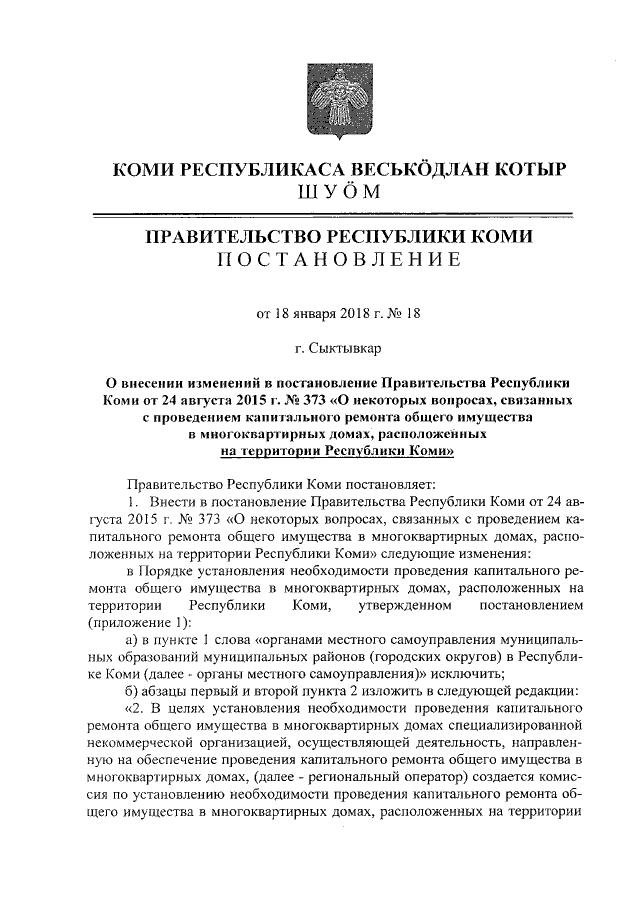 КОМИ РЕСПУБЛИКАСА ВЕСЬКÖДЛАН КОТЫР
ШУÖМ

ПРАВИТЕЛЬСТВО РЕСПУБЛИКИ КОМИ
ПОСТАНОВЛЕНИЕ

от 18 января 2018 г. № 18

г. Сыктывкар

О внесении изменений в постановление Правительства Республики Коми от 24 августа 2015 г. № 373 «О некоторых вопросах, связанных с проведением капитального ремонта общего имущества в многоквартирных домах, расположенных на территории Республики Коми»

Правительство Республики Коми постановляет:

1. Внести в постановление Правительства Республики Коми от 24 августа 2015 г. № 373 «О некоторых вопросах, связанных с проведением капитального ремонта общего имущества в многоквартирных домах, расположенных на территории Республики Коми» следующие изменения:

в Порядке установления необходимости проведения капитального ремонта общего имущества в многоквартирных домах, расположенных на территории Республики Коми, утвержденном постановлением (приложение 1):

а) в пункте 1 слова «органами местного самоуправления муниципальных образований муниципальных районов (городских округов) в Республике Коми (далее - органы местного самоуправления)» исключить;

б) абзацы первый и второй пункта 2 изложить в следующей редакции:

«2. В целях установления необходимости проведения капитального ремонта общего имущества в многоквартирных домах специализированной некоммерческой организацией, осуществляющей деятельность, направленную на обеспечение проведения капитального ремонта общего имущества в многоквартирных домах, (далее - региональный оператор) создается комиссия по установлению необходимости проведения капитального ремонта общего имущества в многоквартирных домах, расположенных на территории